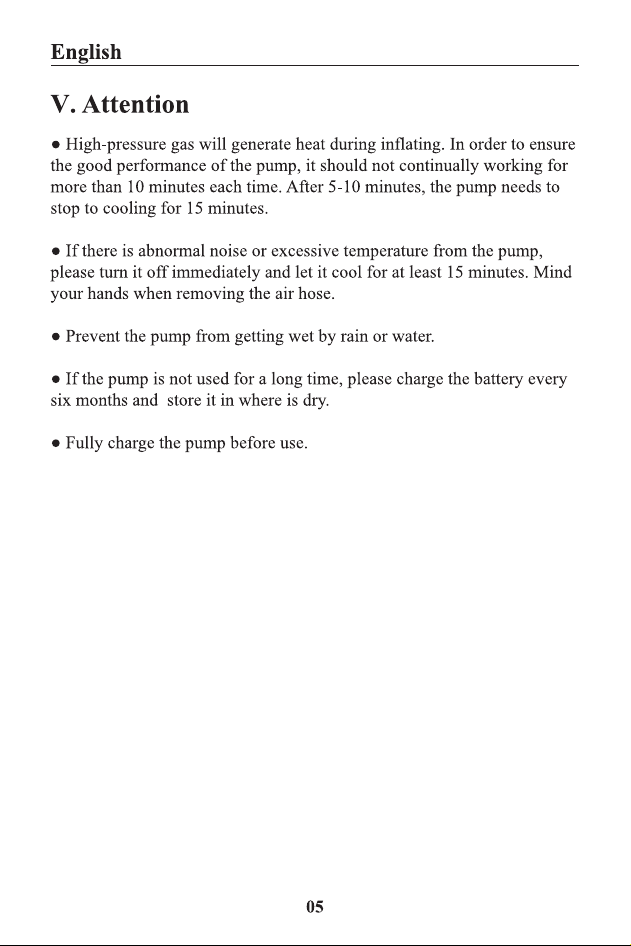 English

V. Attention

• High-pressure gas will generate heat during inflating. In order to ensure the good performance of the pump, it should not continually working for more than 10 minutes each time. After 5-10 minutes, the pump needs to stop to cooling for 15 minutes.

• If there is abnormal noise or excessive temperature from the pump, please turn it off immediately and let it cool for at least 15 minutes. Mind your hands when removing the air hose.

• Prevent the pump from getting wet by rain or water.

• If the pump is not used for a long time, please charge the battery every six months and store it in where is dry.

• Fully charge the pump before use.

05